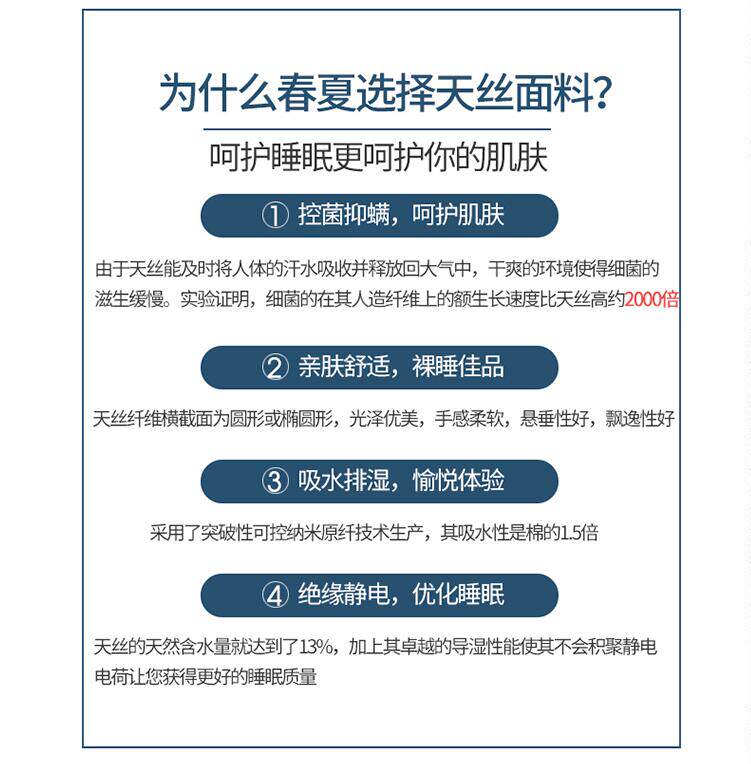 为什么春夏选择天丝面料？

呵护睡眠更呵护你的肌肤

① 控菌抑螨，呵护肌肤

由于天丝能及时将人体的汗水吸收并释放回大气中，干爽的环境使得细菌的滋生缓慢。实验证明，细菌的在其人造纤维上的额生长速度比天丝高约2000倍

② 亲肤舒适，裸睡佳品

天丝纤维横截面为圆形或椭圆形，光泽优美，手感柔软，悬垂性好，飘逸性好

③ 吸水排湿，愉悦体验

采用了突破性可控纳米原纤技术生产，其吸水性是棉的1.5倍

④ 绝缘静电，优化睡眠

天丝的天然含水量就达到了13%，加上其卓越的导湿性能使其不会积聚静电电荷让您获得更好的睡眠质量